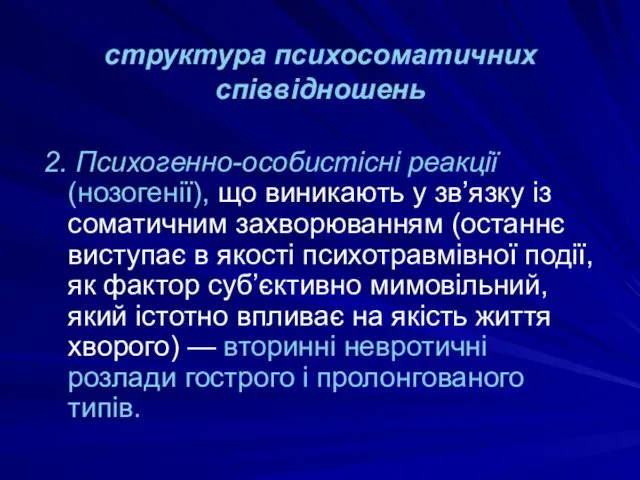 структура психосоматичних співвідношень

2. Психогенно-особистісні реакції (нозогенії), що виникають у зв’язку із соматичним захворюванням (останнє виступає в якості психотравмівної події, як фактор суб’єктивно мимовільний, який істотно впливає на якість життя хворого) — вторинні невротичні розлади гострого і пролонгованого типів.